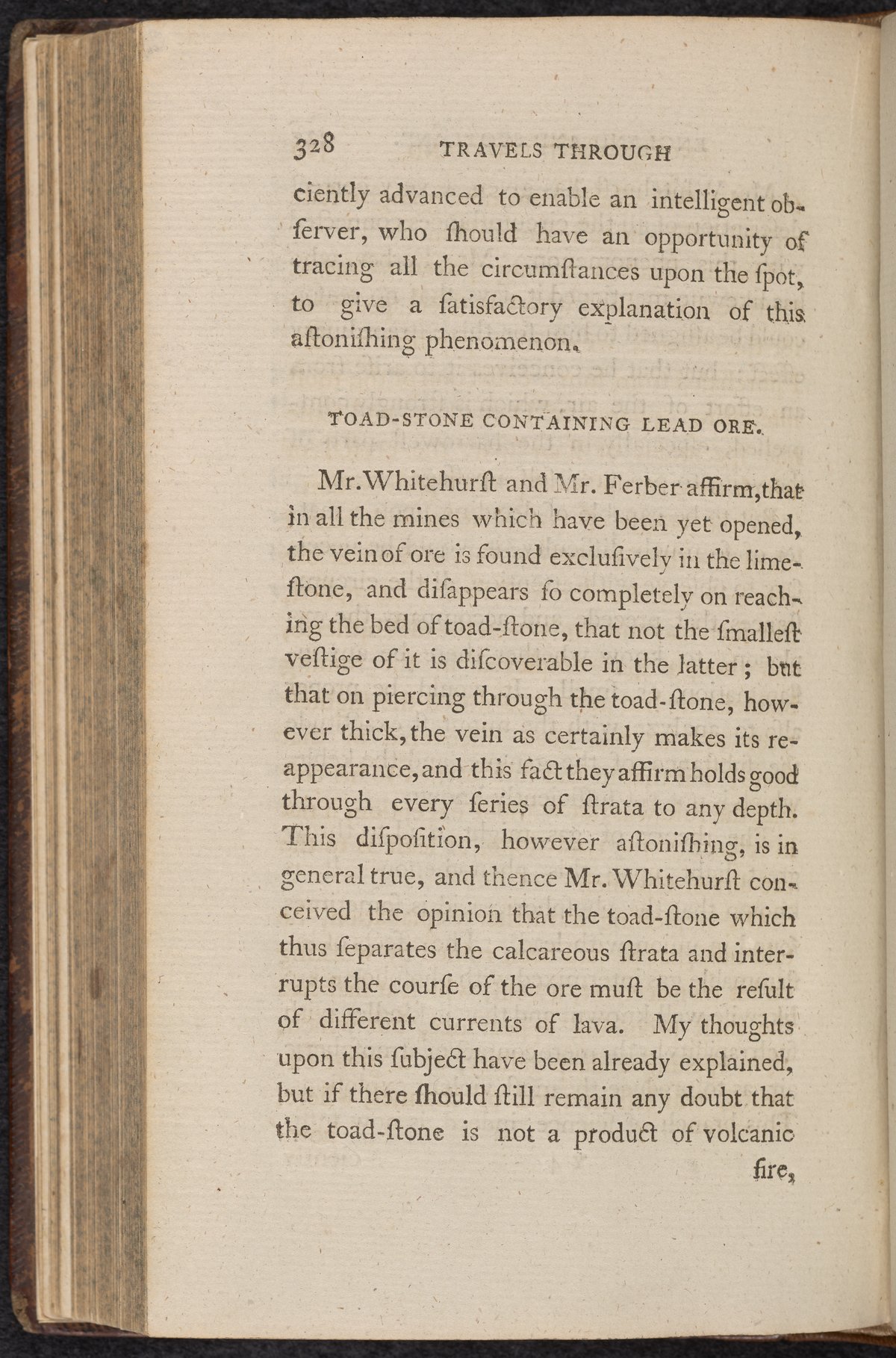 328 TRAVELS THROUGH

ciently advanced to enable an intelligent obſerver, who ſhould have an opportunity of tracing all the circumſtances upon the ſpot, to give a ſatisfactory explanation of this aſtoniſhing phenomenon.

TOAD-STONE CONTAINING LEAD ORE.

Mr. Whitehurſt and Mr. Ferber affirm, that in all the mines which have been yet opened, the vein of ore is found excluſively in the limeſtone, and diſappears ſo completely on reaching the bed of toad-ſtone, that not the ſmalleſt veſtige of it is diſcoverable in the latter; but that on piercing through the toad-ſtone, however thick, the vein as certainly makes its reappearance, and this fact they affirm holds good through every ſeries of ſtrata to any depth. This diſpoſition, however aſtoniſhing, is in general true, and thence Mr. Whitehurſt conceived the opinion that the toad-ſtone which thus ſeparates the calcareous ſtrata and interrupts the courſe of the ore muſt be the reſult of different currents of lava. My thoughts upon this ſubject have been already explained, but if there ſhould ſtill remain any doubt that the toad-ſtone is not a product of volcanic

fire,